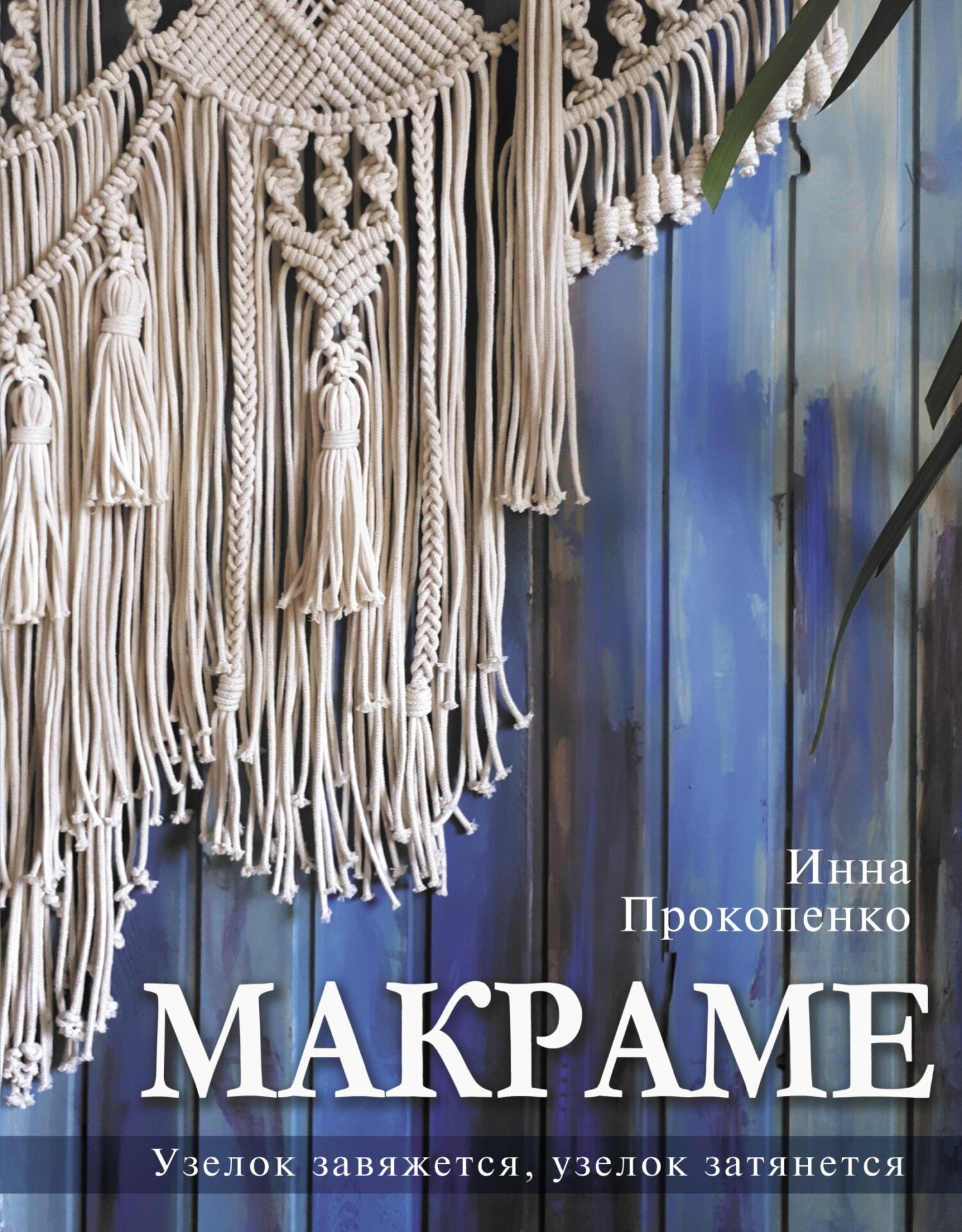 Инна
Прокопенко

МАКРАМЕ

Узелок завяжется, узелок затянется